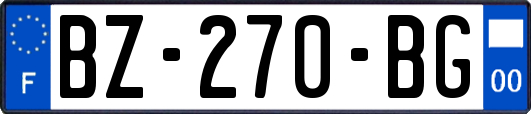 F
BZ-270-BG
00